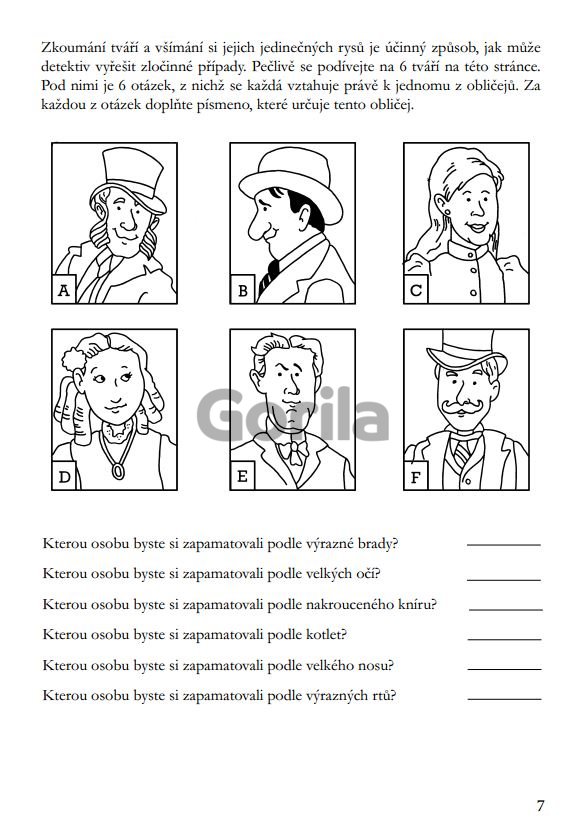 Zkoumání tváří a všímání si jejich jedinečných rysů je účinný způsob, jak může detektiv vyřešit zločinné případy. Pečlivě se podívejte na 6 tváří na této stránce. Pod nimi je 6 otázek, z nichž se každá vztahuje právě k jednomu z obličejů. Za každou z otázek doplňte písmeno, které určuje tento obličej.

A

B

C

D

E

F

Kterou osobu byste si zapamatovali podle výrazné brady? ____

Kterou osobu byste si zapamatovali podle velkých očí? ____

Kterou osobu byste si zapamatovali podle nakrouceného kníru? ____

Kterou osobu byste si zapamatovali podle kotlet? ____

Kterou osobu byste si zapamatovali podle velkého nosu? ____

Kterou osobu byste si zapamatovali podle výrazných rtů? ____

7

Gorila